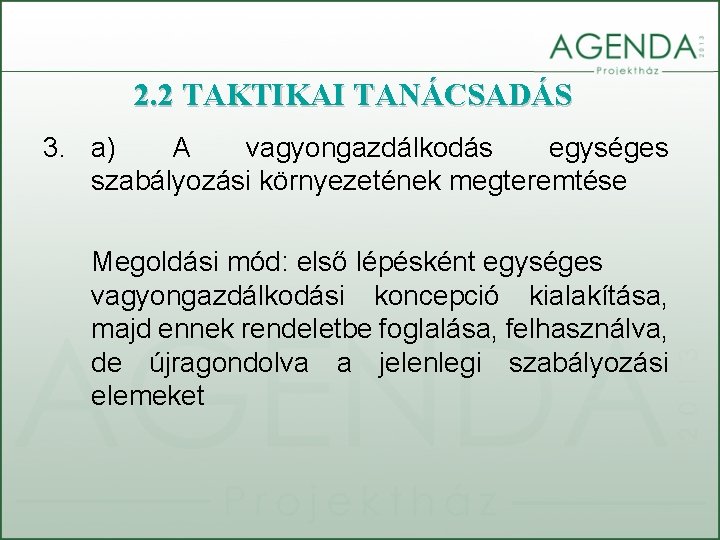 AGENDA 2013
Projektház

2.2 TAKTIKAI TANÁCSADÁS

3. a) A vagyongazdálkodás egységes szabályozási környezetének megteremtése

Megoldási mód: első lépésként egységes vagyongazdálkodási koncepció kialakítása, majd ennek rendeletbe foglalása, felhasználva, de újragondolva a jelenlegi szabályozási elemeket

AGENDA 2013
Projektház